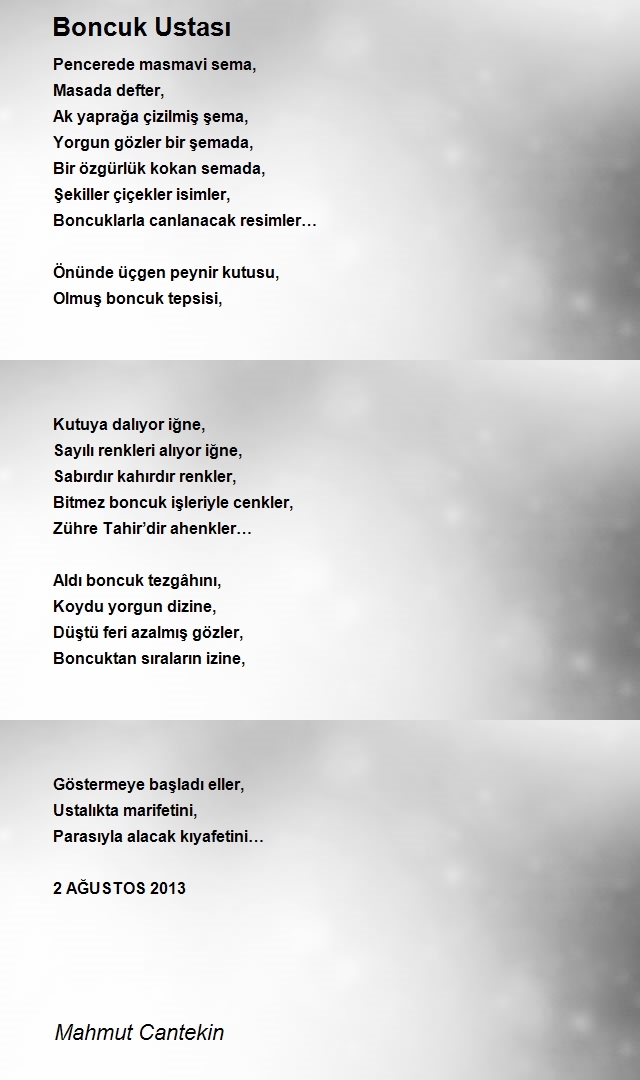 Boncuk Ustası

Pencerede masmavi sema,
Masada defter,
Ak yaprağa çizilmiş şema,
Yorgun gözler bir şemada,
Bir özgürlük kokan semada,
Şekiller çiçekler isimler,
Boncuklarla canlanacak resimler…

Önünde üçgen peynir kutusu,
Olmuş boncuk tepsisi,

Kutuya dalıyor iğne,
Sayılı renkleri alıyor iğne,
Sabırdır kahırdır renkler,
Bitmez boncuk işleriyle cenkler,
Zühre Tahir'dir ahenkler…

Aldı boncuk tezgâhını,
Koydu yorgun dizine,
Düştü feri azalmış gözler,
Boncuktan sıraların izine,

Göstermeye başladı eller,
Ustalıkta marifetini,
Parasıyla alacak kıyafetini…

2 AĞUSTOS 2013

Mahmut Cantekin